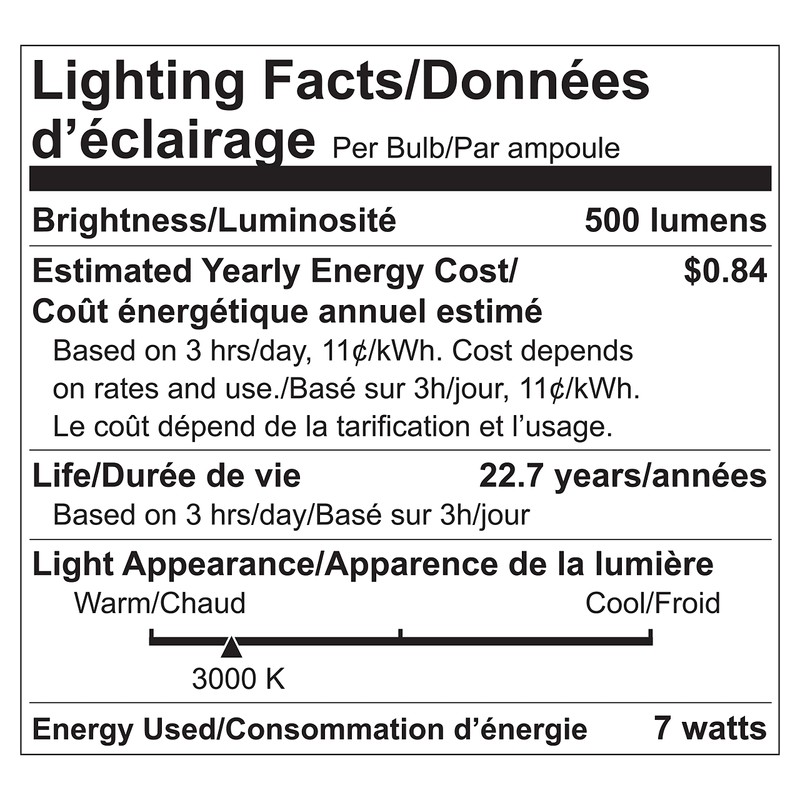 Lighting Facts/Données d'éclairage Per Bulb/Par ampoule

Brightness/Luminosité 500 lumens

Estimated Yearly Energy Cost/ $0.84
Coût énergétique annuel estimé

Based on 3 hrs/day, 11¢/kWh. Cost depends on rates and use./Basé sur 3h/jour, 11¢/kWh. Le coût dépend de la tarification et l'usage.

Life/Durée de vie 22.7 years/années

Based on 3 hrs/day/Basé sur 3h/jour

Light Appearance/Apparence de la lumière

Warm/Chaud Cool/Froid

3000 K

Energy Used/Consommation d'énergie 7 watts